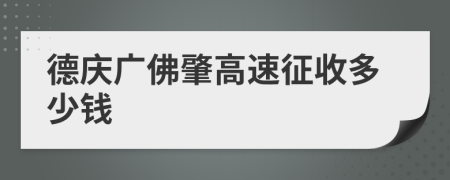 德庆广佛肇高速征收多少钱